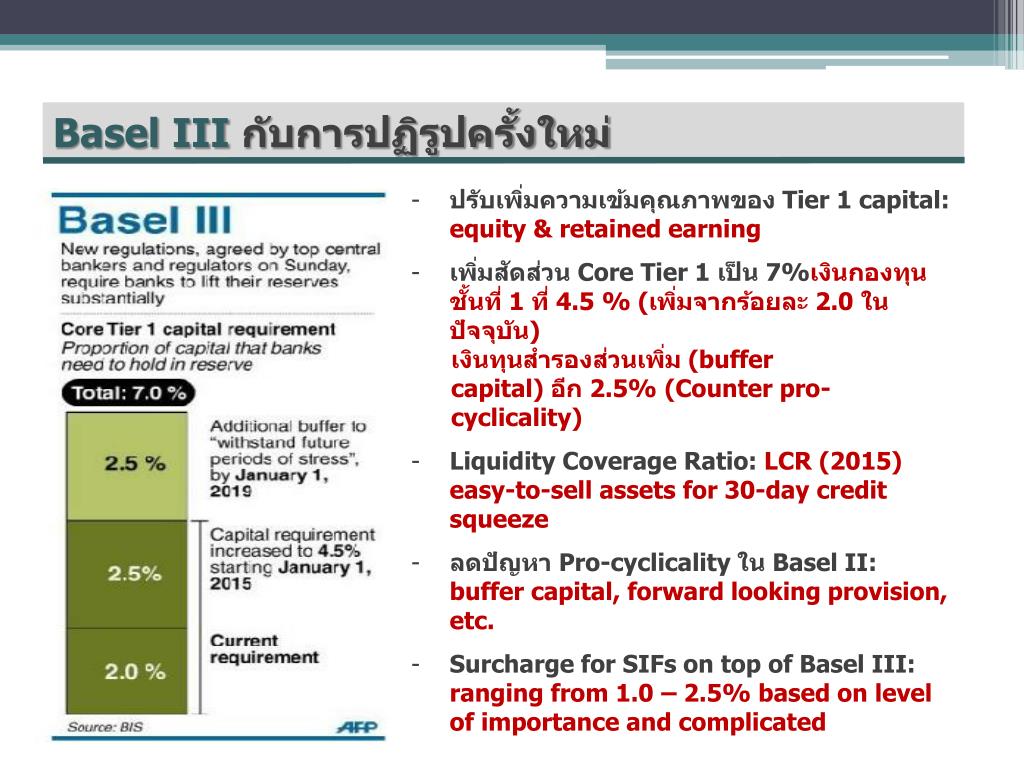 Basel III กับการปฏิรูปครั้งใหม่

Basel III
New regulations, agreed by top central bankers and regulators on Sunday, require banks to lift their reserves substantially

Core Tier 1 capital requirement
Proportion of capital that banks need to hold in reserve

Total: 7.0 %

2.5 %
Additional buffer to "withstand future periods of stress", by January 1, 2019

2.5%
Capital requirement increased to 4.5% starting January 1, 2015

2.0 %
Current requirement

Source: BIS
AFP

- ปรับเพิ่มความเข้มคุณภาพของ Tier 1 capital: equity & retained earning
- เพิ่มสัดส่วน Core Tier 1 เป็น 7%เงินกองทุนชั้นที่ 1 ที่ 4.5 % (เพิ่มจากร้อยละ 2.0 ในปัจจุบัน)
เงินทุนสำรองส่วนเพิ่ม (buffer capital) อีก 2.5% (Counter pro-cyclicality)
- Liquidity Coverage Ratio: LCR (2015) easy-to-sell assets for 30-day credit squeeze
- ลดปัญหา Pro-cyclicality ใน Basel II: buffer capital, forward looking provision, etc.
- Surcharge for SIFs on top of Basel III: ranging from 1.0 – 2.5% based on level of importance and complicated